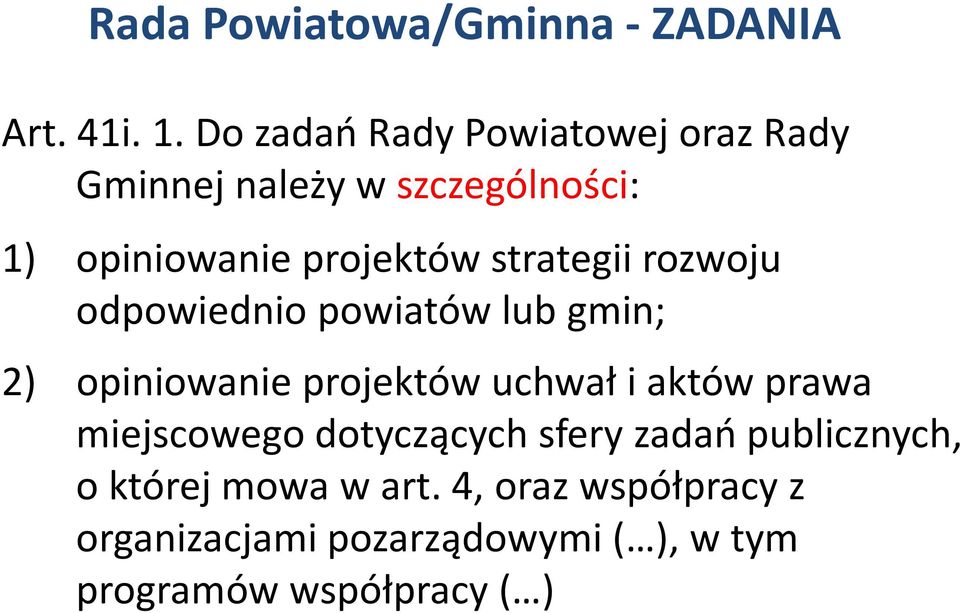 Rada Powiatowa/Gminna - ZADANIA

Art. 41i. 1. Do zadań Rady Powiatowej oraz Rady Gminnej należy w szczególności:

1) opiniowanie projektów strategii rozwoju odpowiednio powiatów lub gmin;

2) opiniowanie projektów uchwał i aktów prawa miejscowego dotyczących sfery zadań publicznych, o której mowa w art. 4, oraz współpracy z organizacjami pozarządowymi (…), w tym programów współpracy (…)